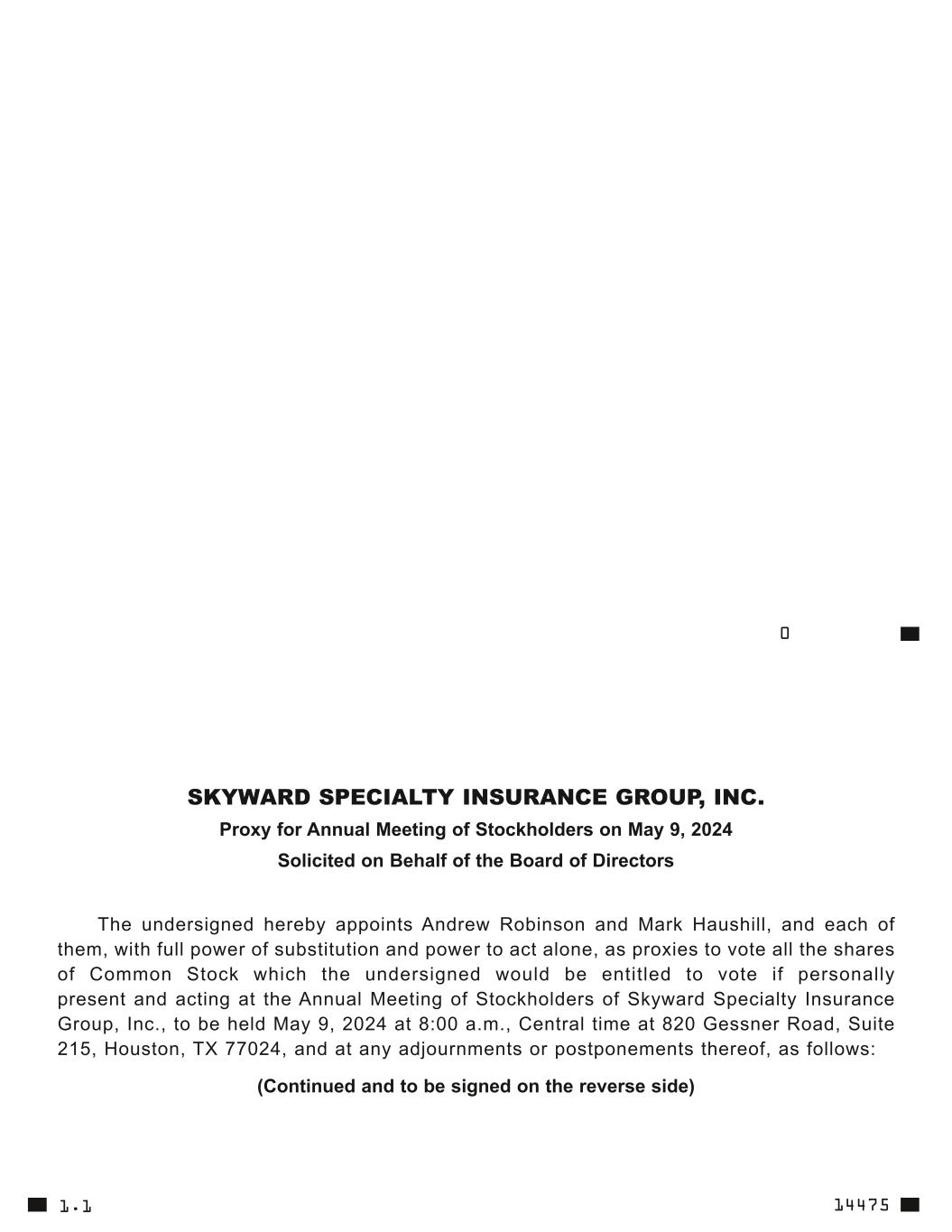 0

SKYWARD SPECIALTY INSURANCE GROUP, INC.

Proxy for Annual Meeting of Stockholders on May 9, 2024

Solicited on Behalf of the Board of Directors

The undersigned hereby appoints Andrew Robinson and Mark Haushill, and each of them, with full power of substitution and power to act alone, as proxies to vote all the shares of Common Stock which the undersigned would be entitled to vote if personally present and acting at the Annual Meeting of Stockholders of Skyward Specialty Insurance Group, Inc., to be held May 9, 2024 at 8:00 a.m., Central time at 820 Gessner Road, Suite 215, Houston, TX 77024, and at any adjournments or postponements thereof, as follows:

(Continued and to be signed on the reverse side)

1.1

14475